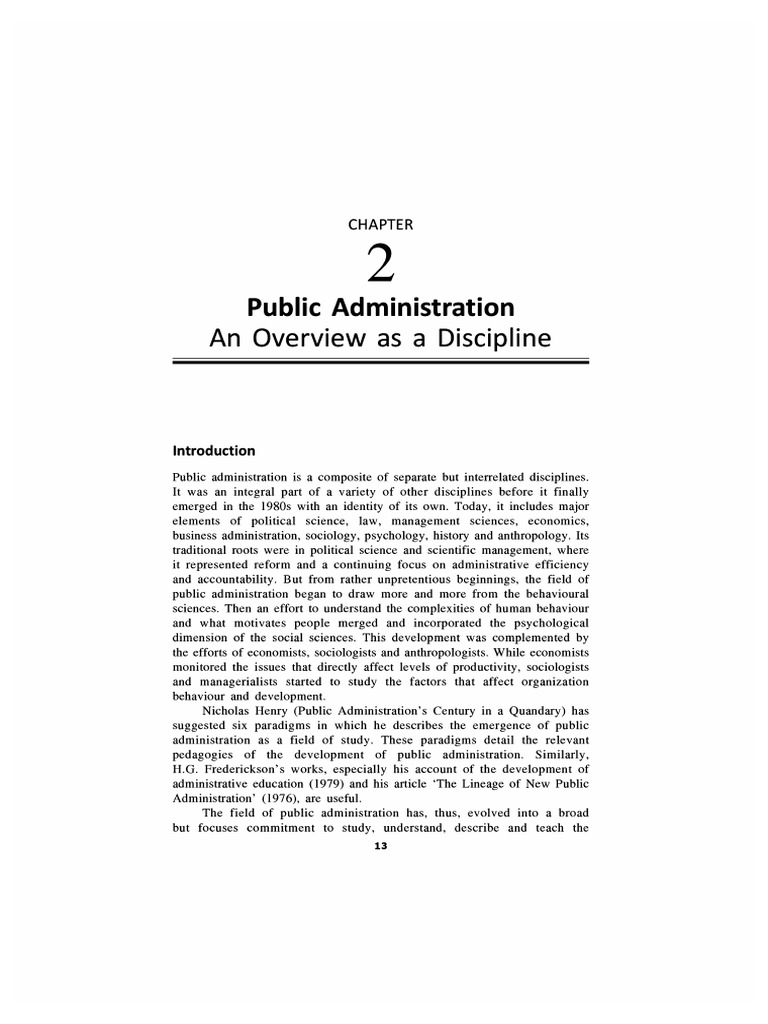 CHAPTER

2

Public Administration

An Overview as a Discipline

Introduction

Public administration is a composite of separate but interrelated disciplines. It was an integral part of a variety of other disciplines before it finally emerged in the 1980s with an identity of its own. Today, it includes major elements of political science, law, management sciences, economics, business administration, sociology, psychology, history and anthropology. Its traditional roots were in political science and scientific management, where it represented reform and a continuing focus on administrative efficiency and accountability. But from rather unpretentious beginnings, the field of public administration began to draw more and more from the behavioural sciences. Then an effort to understand the complexities of human behaviour and what motivates people merged and incorporated the psychological dimension of the social sciences. This development was complemented by the efforts of economists, sociologists and anthropologists. While economists monitored the issues that directly affect levels of productivity, sociologists and managerialists started to study the factors that affect organization behaviour and development.

Nicholas Henry (Public Administration's Century in a Quandary) has suggested six paradigms in which he describes the emergence of public administration as a field of study. These paradigms detail the relevant pedagogies of the development of public administration. Similarly, H.G. Frederickson's works, especially his account of the development of administrative education (1979) and his article 'The Lineage of New Public Administration' (1976), are useful.

The field of public administration has, thus, evolved into a broad but focuses commitment to study, understand, describe and teach the

13